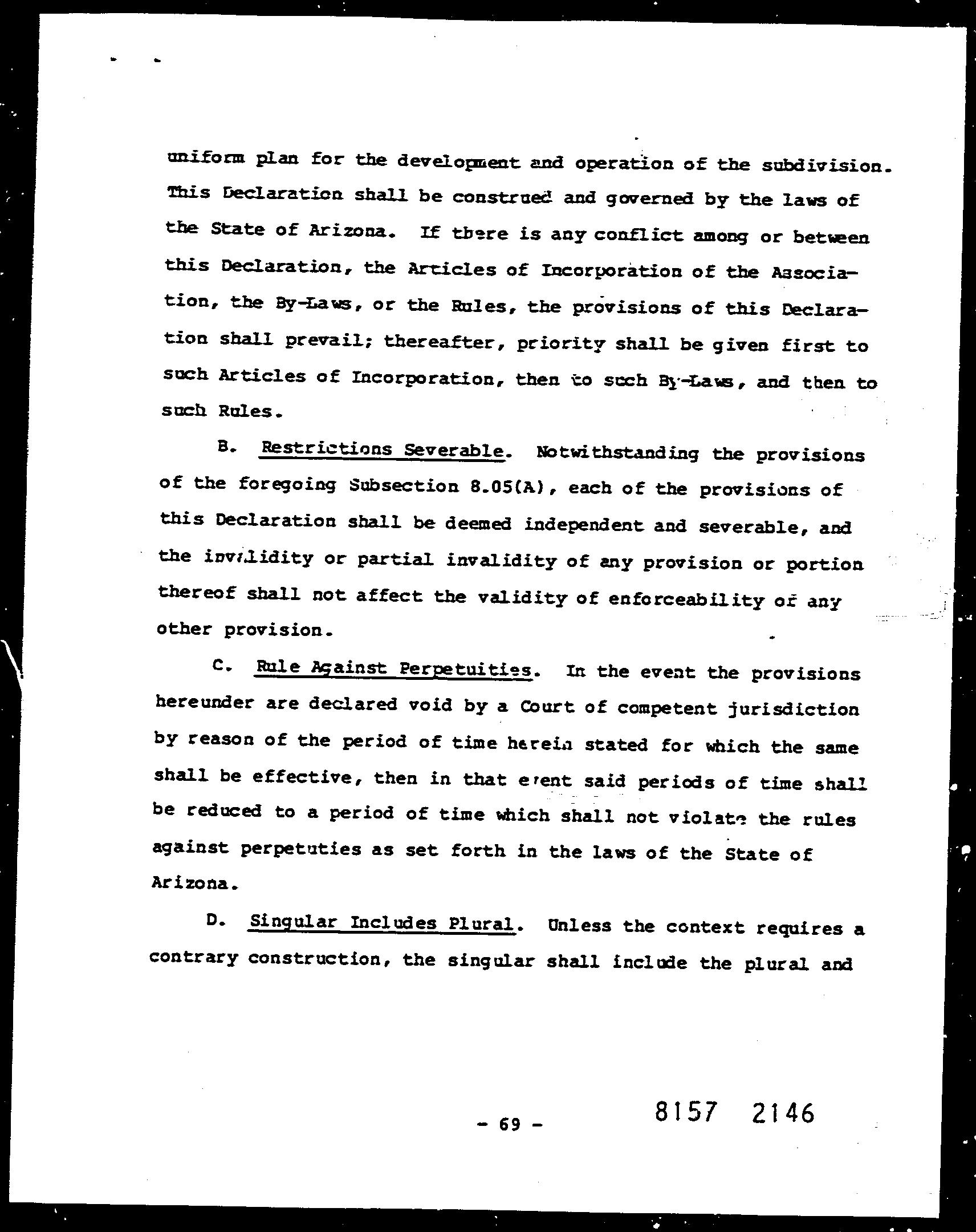 uniform plan for the development and operation of the subdivision. This Declaration shall be construed and governed by the laws of the State of Arizona. If there is any conflict among or between this Declaration, the Articles of Incorporation of the Association, the By-Laws, or the Rules, the provisions of this Declaration shall prevail; thereafter, priority shall be given first to such Articles of Incorporation, then to such By-Laws, and then to such Rules.

B. Restrictions Severable. Notwithstanding the provisions of the foregoing Subsection 8.05(A), each of the provisions of this Declaration shall be deemed independent and severable, and the invalidity or partial invalidity of any provision or portion thereof shall not affect the validity of enforceability of any other provision.

C. Rule Against Perpetuities. In the event the provisions hereunder are declared void by a Court of competent jurisdiction by reason of the period of time herein stated for which the same shall be effective, then in that event said periods of time shall be reduced to a period of time which shall not violate the rules against perpetuties as set forth in the laws of the State of Arizona.

D. Singular Includes Plural. Unless the context requires a contrary construction, the singular shall include the plural and

- 69 -

8157 2146